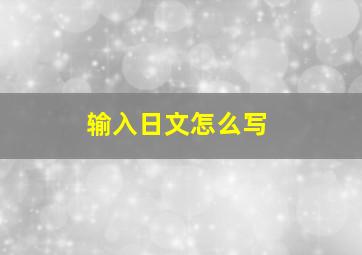 输入日文怎么写